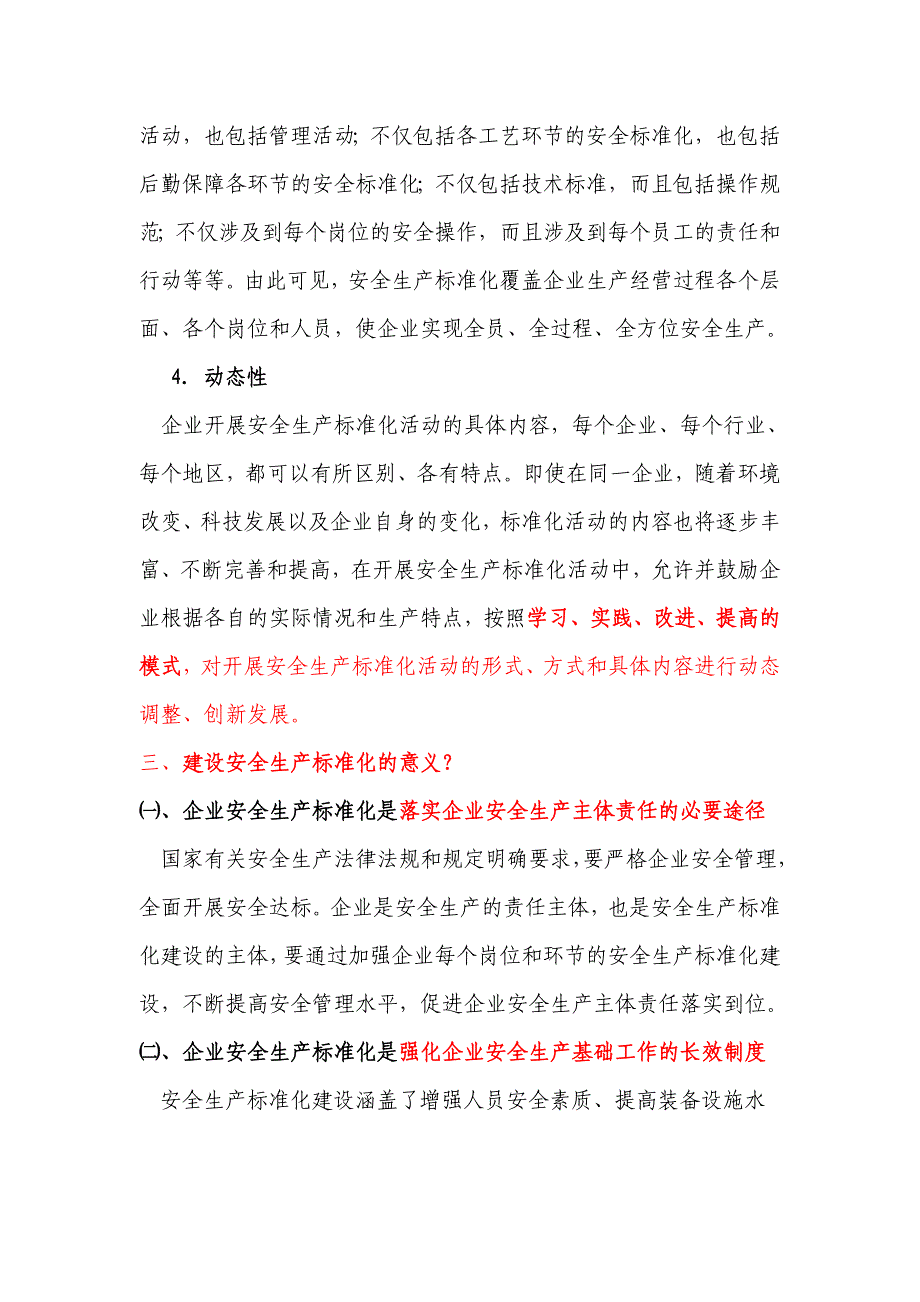 活动，也包括管理活动；不仅包括各工艺环节的安全标准化，也包括后勤保障各环节的安全标准化；不仅包括技术标准，而且包括操作规范；不仅涉及到每个岗位的安全操作，而且涉及到每个员工的责任和行动等等。由此可见，安全生产标准化覆盖企业生产经营过程各个层面、各个岗位和人员，使企业实现全员、全过程、全方位安全生产。

4. 动态性

企业开展安全生产标准化活动的具体内容，每个企业、每个行业、每个地区，都可以有所区别、各有特点。即使在同一企业，随着环境改变、科技发展以及企业自身的变化，标准化活动的内容也将逐步丰富、不断完善和提高，在开展安全生产标准化活动中，允许并鼓励企业根据各自的实际情况和生产特点，按照学习、实践、改进、提高的模式，对开展安全生产标准化活动的形式、方式和具体内容进行动态调整、创新发展。

三、建设安全生产标准化的意义？

㈠、企业安全生产标准化是落实企业安全生产主体责任的必要途径

国家有关安全生产法律法规和规定明确要求，要严格企业安全管理，全面开展安全达标。企业是安全生产的责任主体，也是安全生产标准化建设的主体，要通过加强企业每个岗位和环节的安全生产标准化建设，不断提高安全管理水平，促进企业安全生产主体责任落实到位。

㈡、企业安全生产标准化是强化企业安全生产基础工作的长效制度

安全生产标准化建设涵盖了增强人员安全素质、提高装备设施水